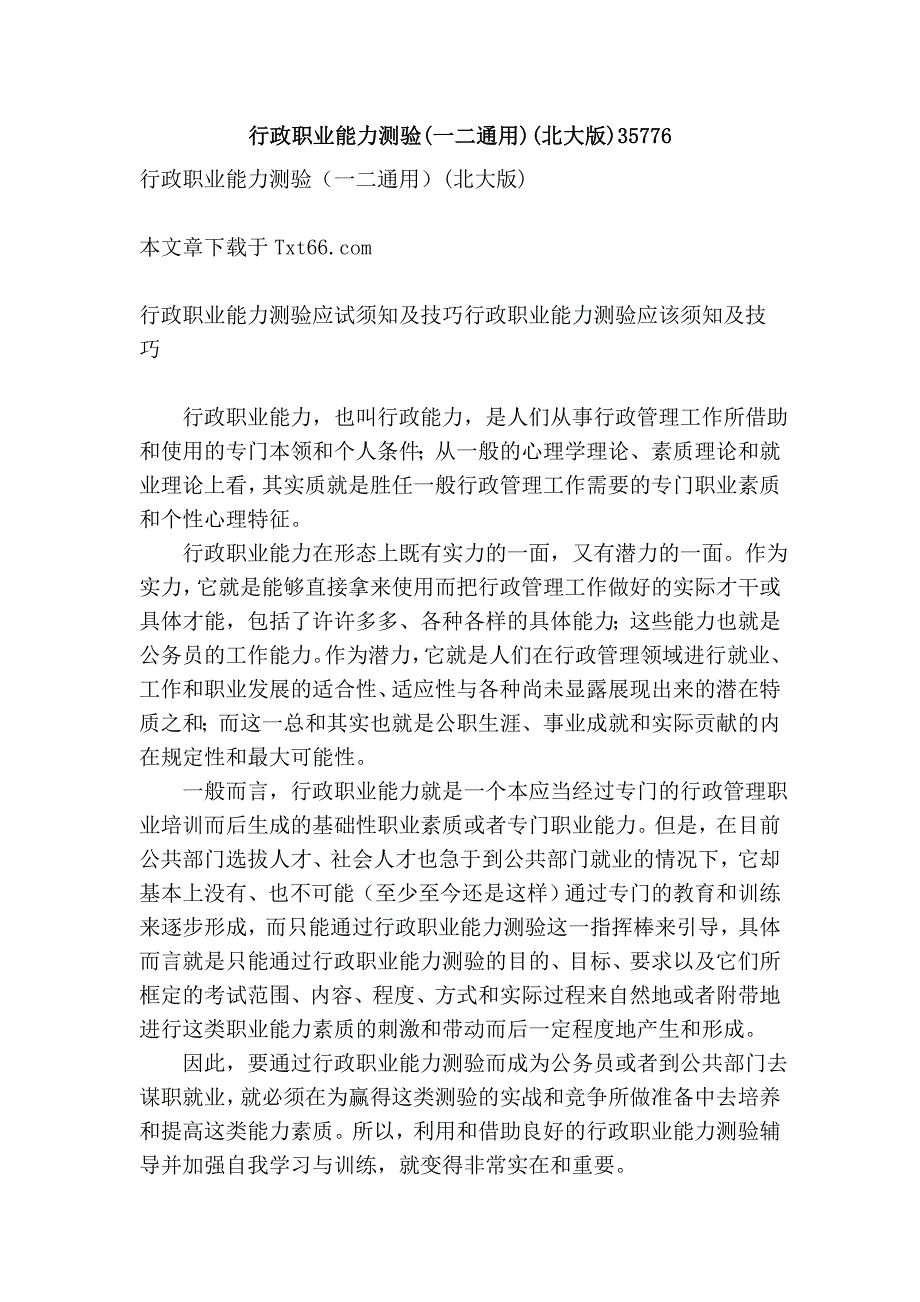 行政职业能力测验(一二通用)(北大版)35776

行政职业能力测验（一二通用）(北大版)

本文章下载于 Txt66.com

行政职业能力测验应试须知及技巧行政职业能力测验应该须知及技巧

行政职业能力，也叫行政能力，是人们从事行政管理工作所借助和使用的专门本领和个人条件；从一般的心理学理论、素质理论和就业理论上看，其实质就是胜任一般行政管理工作需要的专门职业素质和个性心理特征。

行政职业能力在形态上既有实力的一面，又有潜力的一面。作为实力，它就是能够直接拿来使用而把行政管理工作做好的实际才干或具体才能，包括了许许多多、各种各样的具体能力；这些能力也就是公务员的工作能力。作为潜力，它就是人们在行政管理领域进行就业、工作和职业发展的适合性、适应性与各种尚未显露展现出来的潜在特质之和；而这一总和其实也就是公职生涯、事业成就和实际贡献的内在规定性和最大可能性。

一般而言，行政职业能力就是一个本应当经过专门的行政管理职业培训而后生成的基础性职业素质或者专门职业能力。但是，在目前公共部门选拔人才、社会人才也急于到公共部门就业的情况下，它却基本上没有、也不可能（至少至今还是这样）通过专门的教育和训练来逐步形成，而只能通过行政职业能力测验这一指挥棒来引导，具体而言就是只能通过行政职业能力测验的目的、目标、要求以及它们所框定的考试范围、内容、程度、方式和实际过程来自然地或者附带地进行这类职业能力素质的刺激和带动而后一定程度地产生和形成。

因此，要通过行政职业能力测验而成为公务员或者到公共部门去谋职就业，就必须在为赢得这类测验的实战和竞争所做准备中去培养和提高这类能力素质。所以，利用和借助良好的行政职业能力测验辅导并加强自我学习与训练，就变得非常实在和重要。